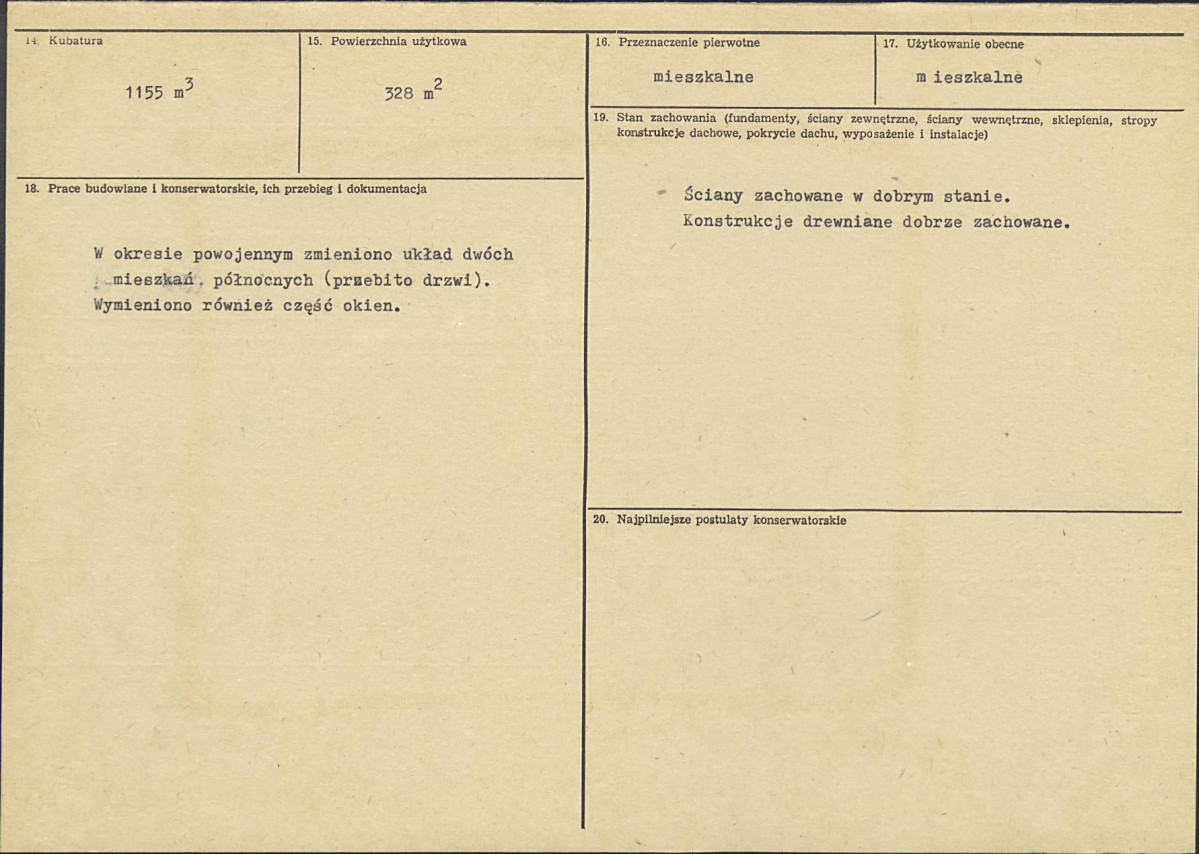 14. Kubatura

1155 $m^3$

15. Powierzchnia użytkowa

328 $m^2$

18. Prace budowlane i konserwatorskie, ich przebieg i dokumentacja

W okresie powojennym zmieniono układ dwóch mieszkań północnych (przebito drzwi). Wymieniono również część okien.

16. Przeznaczenie pierwotne

mieszkalne

17. Użytkowanie obecne

m ieszkalne

19. Stan zachowania (fundamenty, ściany zewnętrzne, ściany wewnętrzne, sklepienia, stropy konstrukcje dachowe, pokrycie dachu, wyposażenie i instalacje)

Ściany zachowane w dobrym stanie.
Konstrukcje drewniane dobrze zachowane.

20. Najpilniejsze postulaty konserwatorskie